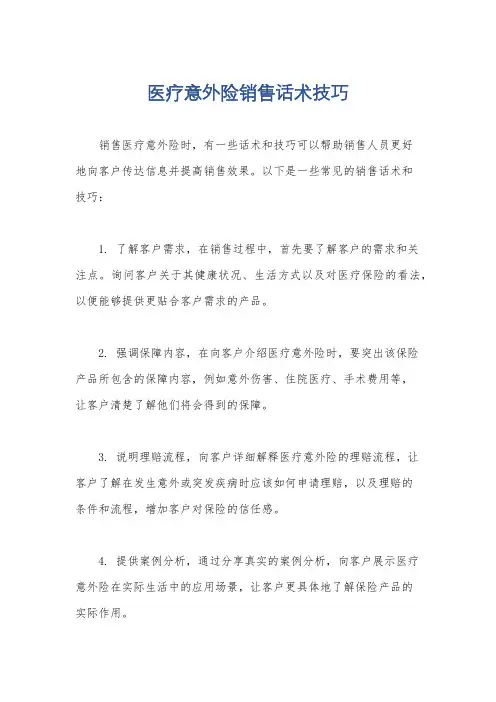 医疗意外险销售话术技巧

销售医疗意外险时，有一些话术和技巧可以帮助销售人员更好地向客户传达信息并提高销售效果。以下是一些常见的销售话术和技巧：

1. 了解客户需求，在销售过程中，首先要了解客户的需求和关注点。询问客户关于其健康状况、生活方式以及对医疗保险的看法，以便能够提供更贴合客户需求的产品。

2. 强调保障内容，在向客户介绍医疗意外险时，要突出该保险产品所包含的保障内容，例如意外伤害、住院医疗、手术费用等，让客户清楚了解他们将会得到的保障。

3. 说明理赔流程，向客户详细解释医疗意外险的理赔流程，让客户了解在发生意外或突发疾病时应该如何申请理赔，以及理赔的条件和流程，增加客户对保险的信任感。

4. 提供案例分析，通过分享真实的案例分析，向客户展示医疗意外险在实际生活中的应用场景，让客户更具体地了解保险产品的实际作用。